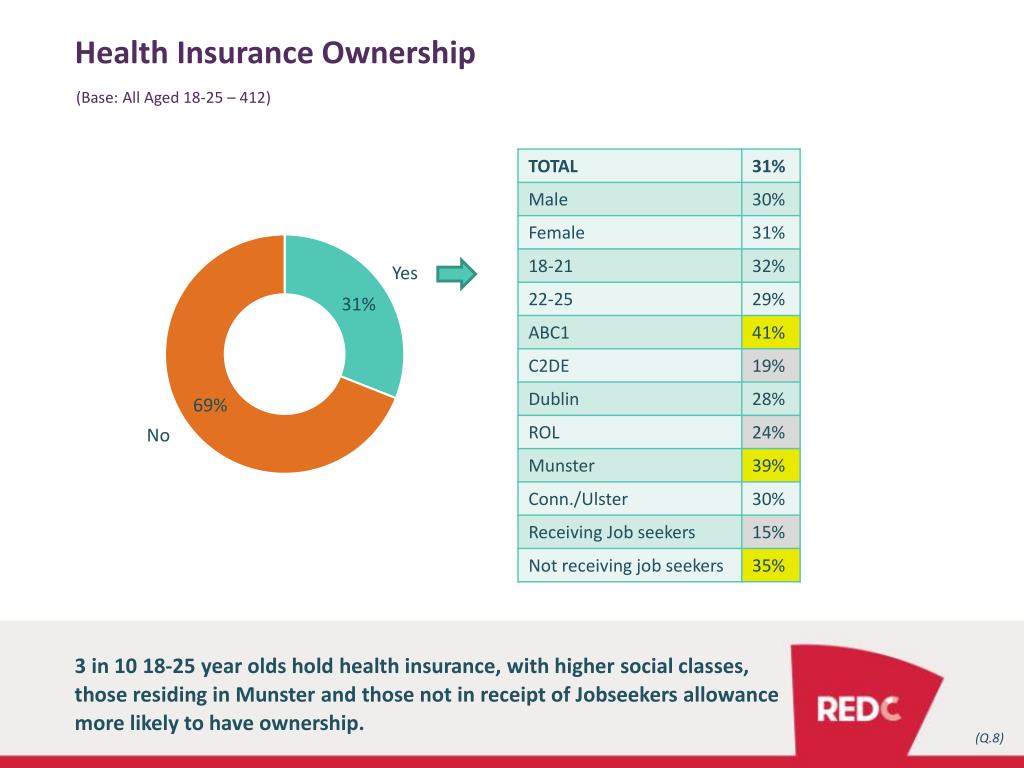 Health Insurance Ownership

(Base: All Aged 18-25 – 412)

Yes

31%

69%

No

| TOTAL | 31% |
|---|---|
| Male | 30% |
| Female | 31% |
| 18-21 | 32% |
| 22-25 | 29% |
| ABC1 | 41% |
| C2DE | 19% |
| Dublin | 28% |
| ROL | 24% |
| Munster | 39% |
| Conn./Ulster | 30% |
| Receiving Job seekers | 15% |
| Not receiving job seekers | 35% |

3 in 10 18-25 year olds hold health insurance, with higher social classes, those residing in Munster and those not in receipt of Jobseekers allowance more likely to have ownership.

REDC

(Q.8)